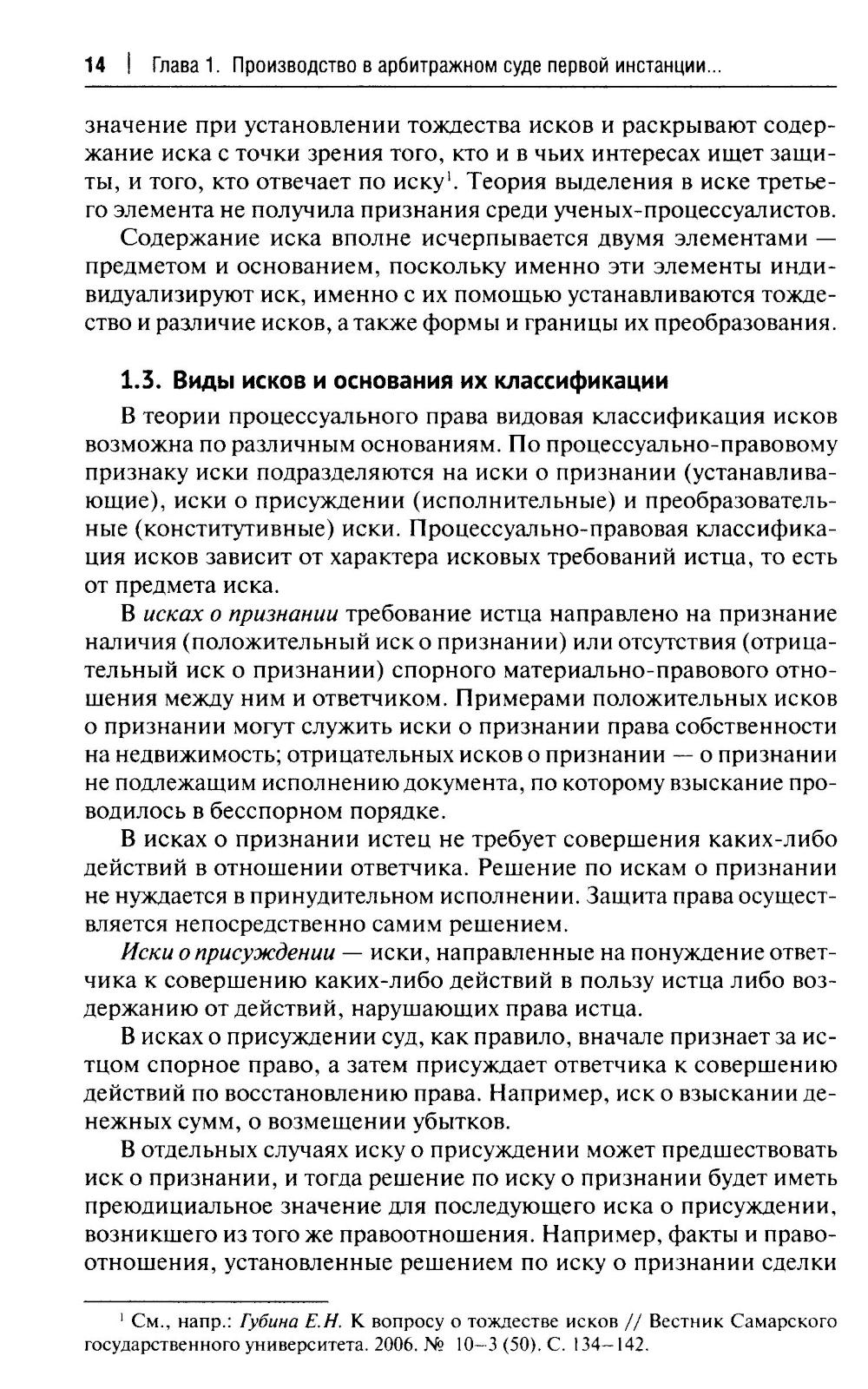 14 | Глава 1. Производство в арбитражном суде первой инстанции...

значение при установлении тождества исков и раскрывают содержание иска с точки зрения того, кто и в чьих интересах ищет защиты, и того, кто отвечает по иску$^1$. Теория выделения в иске третьего элемента не получила признания среди ученых-процессуалистов.

Содержание иска вполне исчерпывается двумя элементами — предметом и основанием, поскольку именно эти элементы индивидуализируют иск, именно с их помощью устанавливаются тождество и различие исков, а также формы и границы их преобразования.

1.3. Виды исков и основания их классификации

В теории процессуального права видовая классификация исков возможна по различным основаниям. По процессуально-правовому признаку иски подразделяются на иски о признании (устанавливающие), иски о присуждении (исполнительные) и преобразовательные (конститутивные) иски. Процессуально-правовая классификация исков зависит от характера исковых требований истца, то есть от предмета иска.

В исках о признании требование истца направлено на признание наличия (положительный иск о признании) или отсутствия (отрицательный иск о признании) спорного материально-правового отношения между ним и ответчиком. Примерами положительных исков о признании могут служить иски о признании права собственности на недвижимость; отрицательных исков о признании — о признании не подлежащим исполнению документа, по которому взыскание проводилось в бесспорном порядке.

В исках о признании истец не требует совершения каких-либо действий в отношении ответчика. Решение по искам о признании не нуждается в принудительном исполнении. Защита права осуществляется непосредственно самим решением.

Иски о присуждении — иски, направленные на понуждение ответчика к совершению каких-либо действий в пользу истца либо воздержанию от действий, нарушающих права истца.

В исках о присуждении суд, как правило, вначале признает за истцом спорное право, а затем присуждает ответчика к совершению действий по восстановлению права. Например, иск о взыскании денежных сумм, о возмещении убытков.

В отдельных случаях иску о присуждении может предшествовать иск о признании, и тогда решение по иску о признании будет иметь преюдициальное значение для последующего иска о присуждении, возникшего из того же правоотношения. Например, факты и правоотношения, установленные решением по иску о признании сделки

$^1$ См., напр.: Губина Е.Н. К вопросу о тождестве исков // Вестник Самарского государственного университета. 2006. № 10–3 (50). С. 134–142.